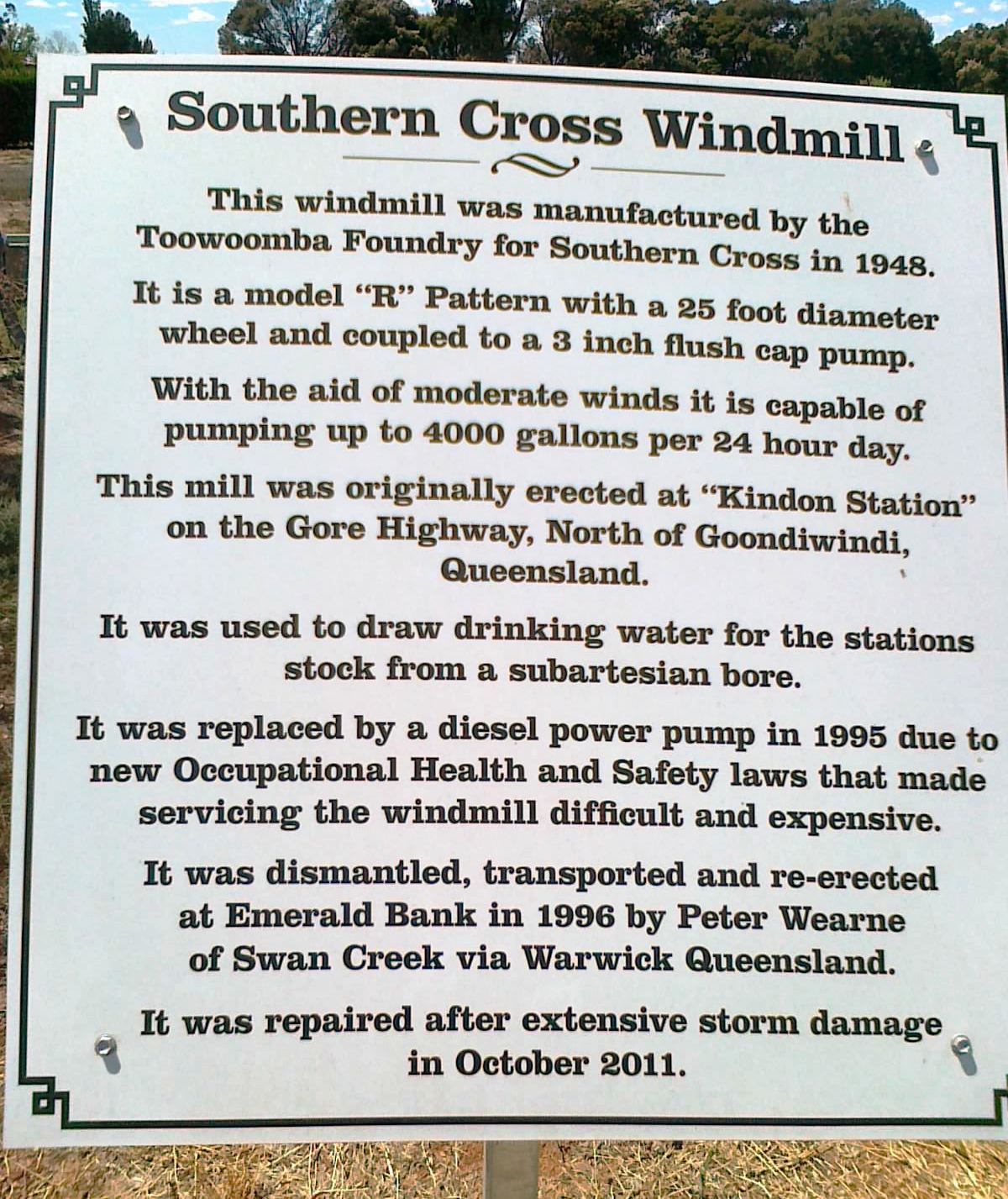 Southern Cross Windmill

This windmill was manufactured by the Toowoomba Foundry for Southern Cross in 1948.

It is a model "R" Pattern with a 25 foot diameter wheel and coupled to a 3 inch flush cap pump.

With the aid of moderate winds it is capable of pumping up to 4000 gallons per 24 hour day.

This mill was originally erected at "Kindon Station" on the Gore Highway, North of Goondiwindi, Queensland.

It was used to draw drinking water for the stations stock from a subartesian bore.

It was replaced by a diesel power pump in 1995 due to new Occupational Health and Safety laws that made servicing the windmill difficult and expensive.

It was dismantled, transported and re-erected at Emerald Bank in 1996 by Peter Wearne of Swan Creek via Warwick Queensland.

It was repaired after extensive storm damage in October 2011.